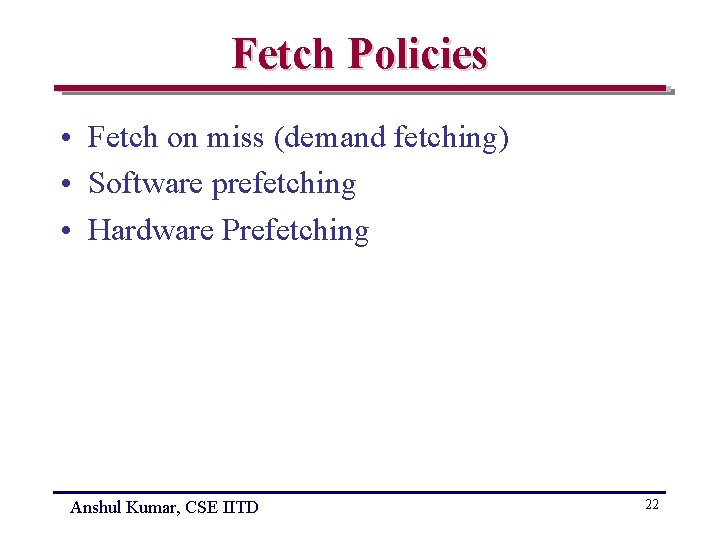 Fetch Policies

• Fetch on miss (demand fetching)
• Software prefetching
• Hardware Prefetching

Anshul Kumar, CSE IITD

22